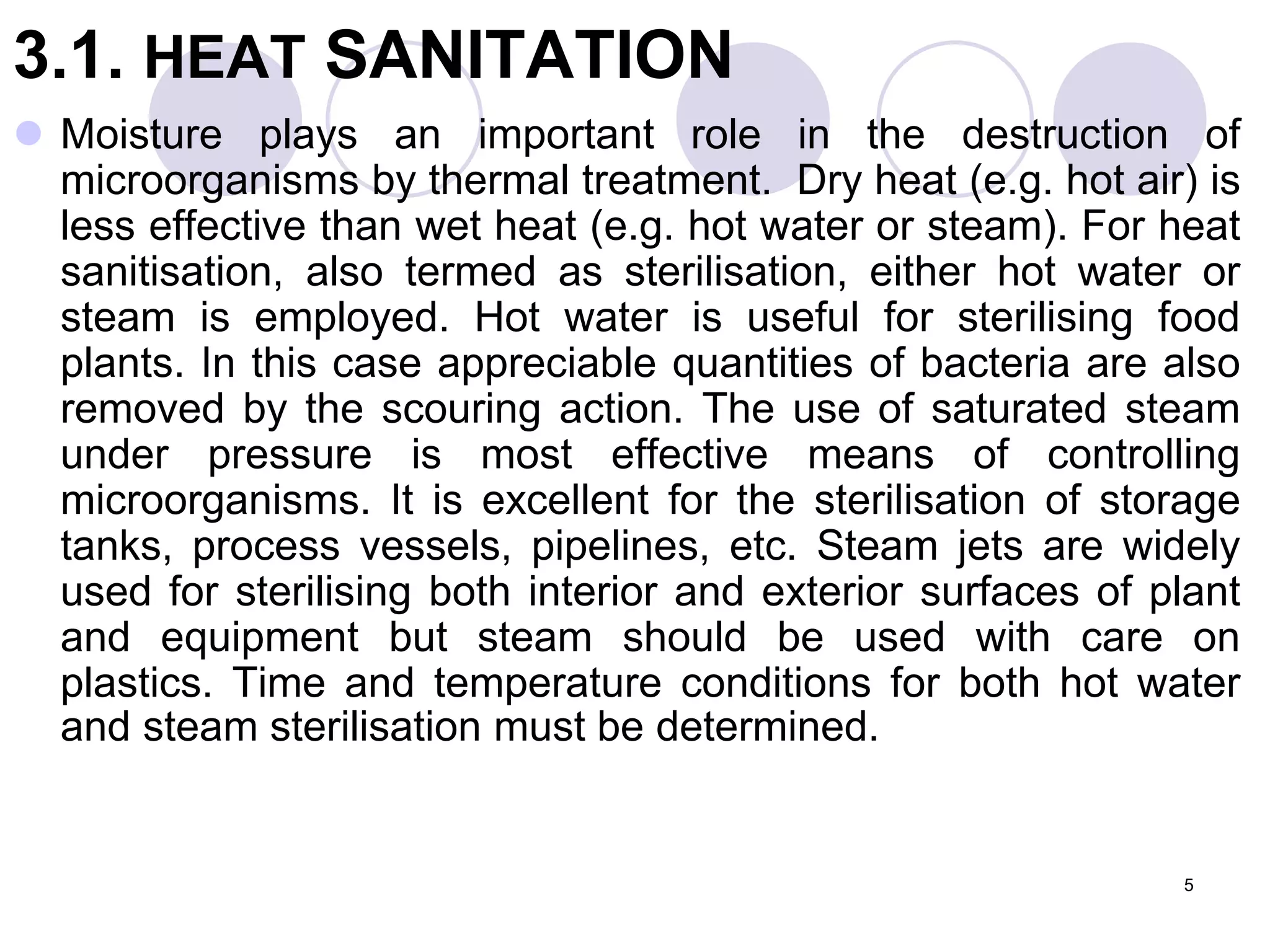 3.1. HEAT SANITATION

Moisture plays an important role in the destruction of microorganisms by thermal treatment. Dry heat (e.g. hot air) is less effective than wet heat (e.g. hot water or steam). For heat sanitisation, also termed as sterilisation, either hot water or steam is employed. Hot water is useful for sterilising food plants. In this case appreciable quantities of bacteria are also removed by the scouring action. The use of saturated steam under pressure is most effective means of controlling microorganisms. It is excellent for the sterilisation of storage tanks, process vessels, pipelines, etc. Steam jets are widely used for sterilising both interior and exterior surfaces of plant and equipment but steam should be used with care on plastics. Time and temperature conditions for both hot water and steam sterilisation must be determined.

5